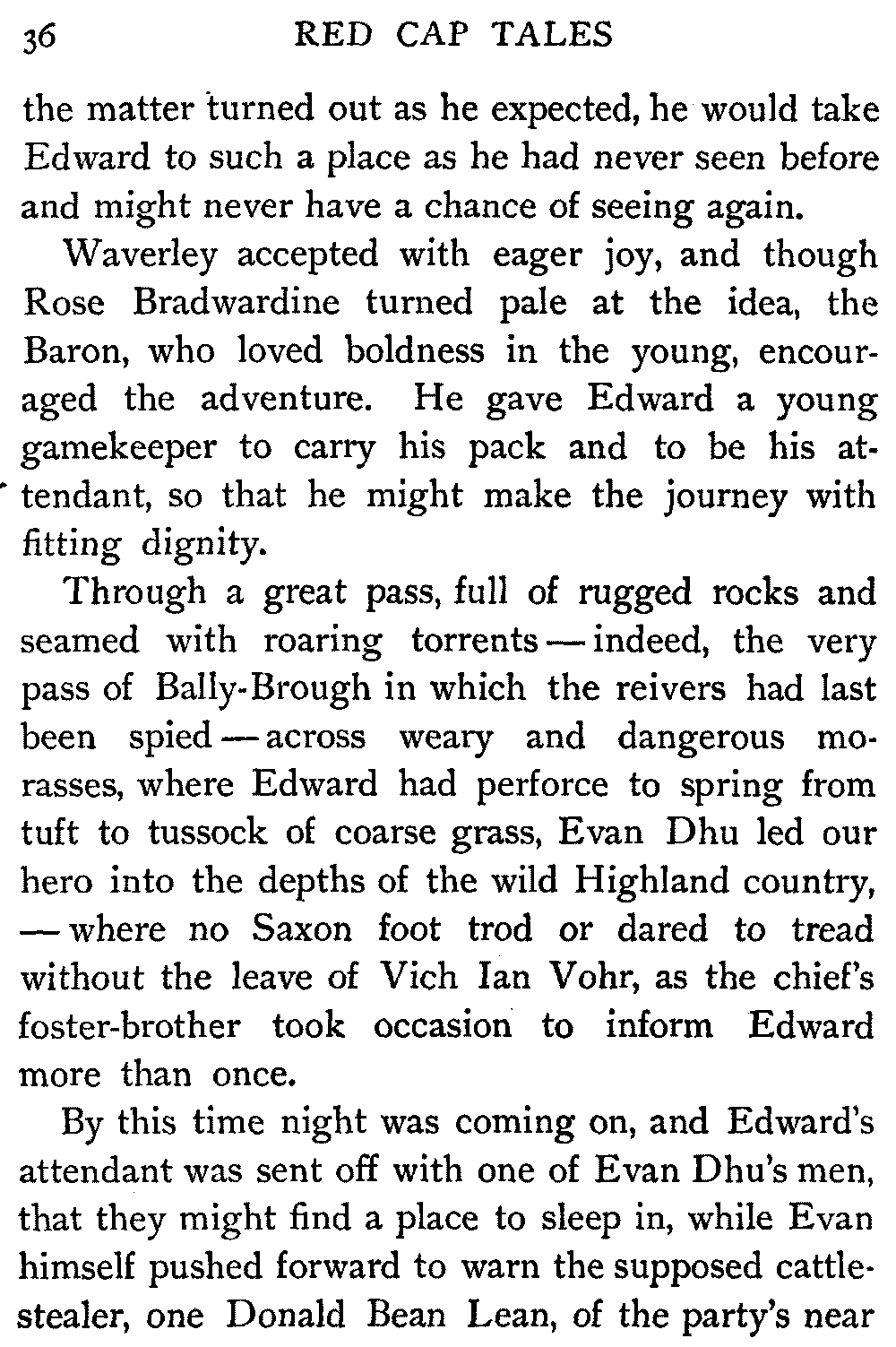 36 RED CAP TALES

the matter turned out as he expected, he would take Edward to such a place as he had never seen before and might never have a chance of seeing again.

Waverley accepted with eager joy, and though Rose Bradwardine turned pale at the idea, the Baron, who loved boldness in the young, encouraged the adventure. He gave Edward a young gamekeeper to carry his pack and to be his attendant, so that he might make the journey with fitting dignity.

Through a great pass, full of rugged rocks and seamed with roaring torrents — indeed, the very pass of Bally-Brough in which the reivers had last been spied — across weary and dangerous morasses, where Edward had perforce to spring from tuft to tussock of coarse grass, Evan Dhu led our hero into the depths of the wild Highland country, — where no Saxon foot trod or dared to tread without the leave of Vich Ian Vohr, as the chief's foster-brother took occasion to inform Edward more than once.

By this time night was coming on, and Edward's attendant was sent off with one of Evan Dhu's men, that they might find a place to sleep in, while Evan himself pushed forward to warn the supposed cattle-stealer, one Donald Bean Lean, of the party's near